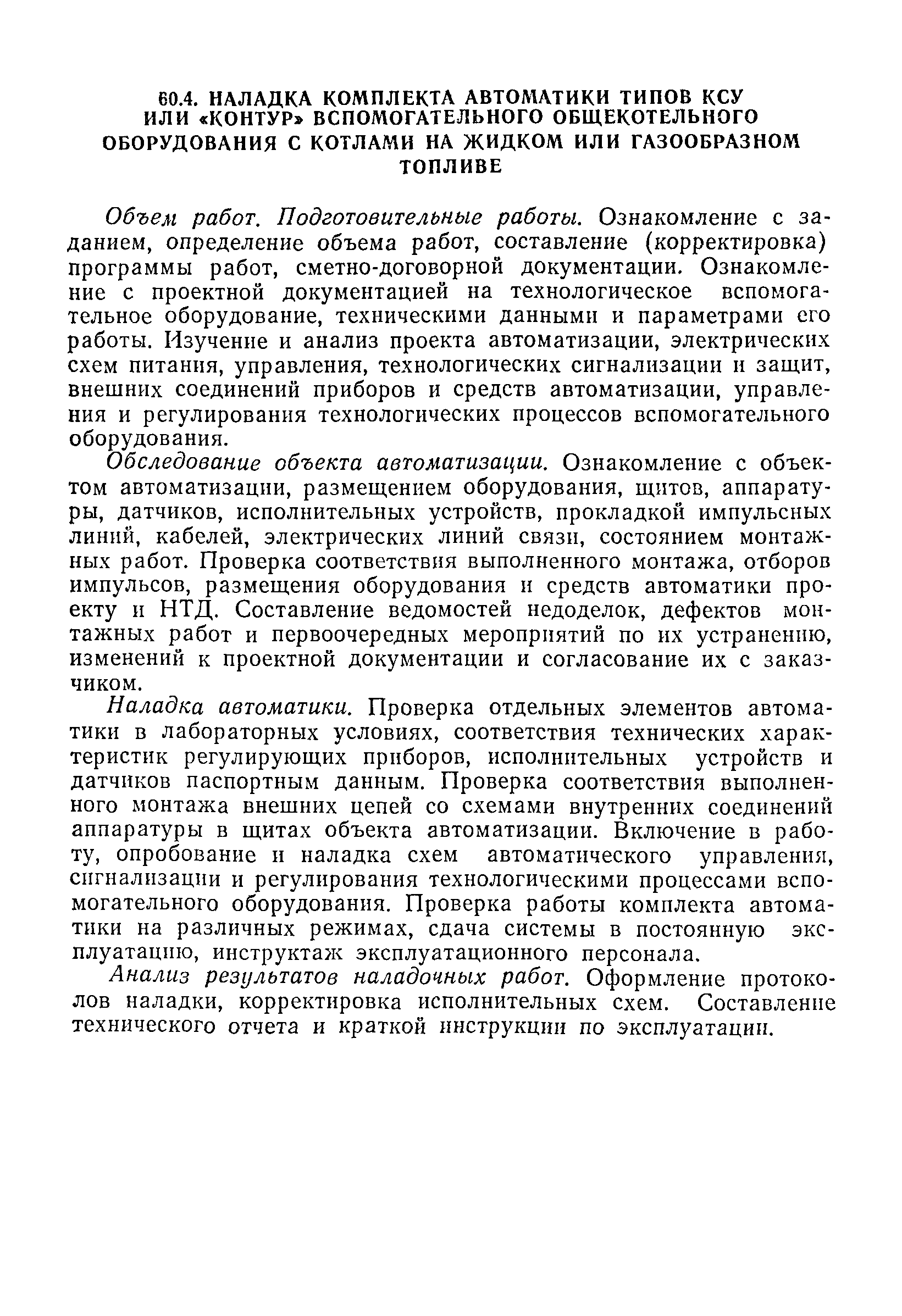 60.4. НАЛАДКА КОМПЛЕКТА АВТОМАТИКИ ТИПОВ КСУ ИЛИ «КОНТУР» ВСПОМОГАТЕЛЬНОГО ОБЩЕКОТЕЛЬНОГО ОБОРУДОВАНИЯ С КОТЛАМИ НА ЖИДКОМ ИЛИ ГАЗООБРАЗНОМ ТОПЛИВЕ

Объем работ. Подготовительные работы. Ознакомление с заданием, определение объема работ, составление (корректировка) программы работ, сметно-договорной документации. Ознакомление с проектной документацией на технологическое вспомогательное оборудование, техническими данными и параметрами его работы. Изучение и анализ проекта автоматизации, электрических схем питания, управления, технологических сигнализации и защит, внешних соединений приборов и средств автоматизации, управления и регулирования технологических процессов вспомогательного оборудования.

Обследование объекта автоматизации. Ознакомление с объектом автоматизации, размещением оборудования, щитов, аппаратуры, датчиков, исполнительных устройств, прокладкой импульсных линий, кабелей, электрических линий связи, состоянием монтажных работ. Проверка соответствия выполненного монтажа, отборов импульсов, размещения оборудования и средств автоматики проекту и НТД. Составление ведомостей недоделок, дефектов монтажных работ и первоочередных мероприятий по их устранению, изменений к проектной документации и согласование их с заказчиком.

Наладка автоматики. Проверка отдельных элементов автоматики в лабораторных условиях, соответствия технических характеристик регулирующих приборов, исполнительных устройств и датчиков паспортным данным. Проверка соответствия выполненного монтажа внешних цепей со схемами внутренних соединений аппаратуры в щитах объекта автоматизации. Включение в работу, опробование и наладка схем автоматического управления, сигнализации и регулирования технологическими процессами вспомогательного оборудования. Проверка работы комплекта автоматики на различных режимах, сдача системы в постоянную эксплуатацию, инструктаж эксплуатационного персонала.

Анализ результатов наладочных работ. Оформление протоколов наладки, корректировка исполнительных схем. Составление технического отчета и краткой инструкции по эксплуатации.